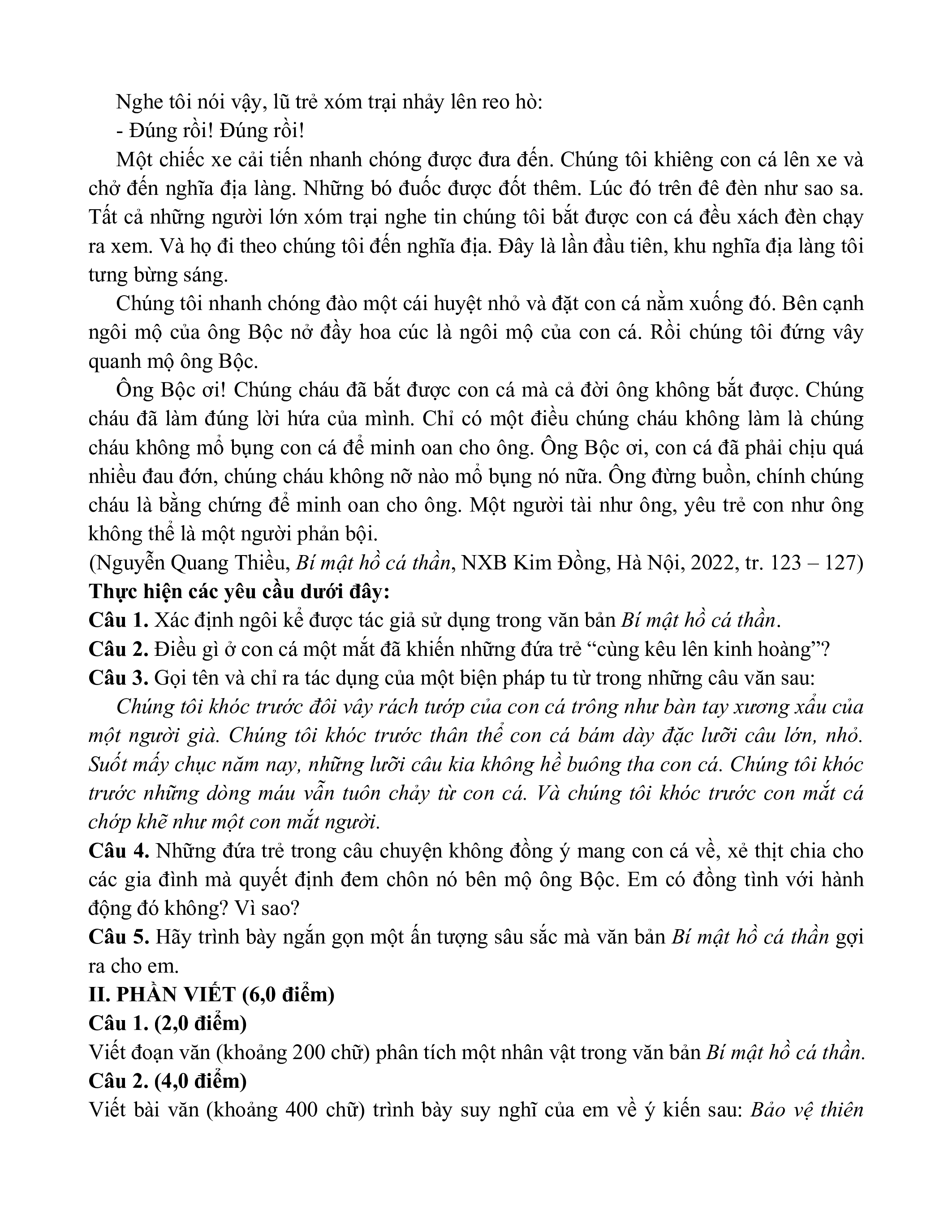 Nghe tôi nói vậy, lũ trẻ xóm trại nhảy lên reo hò:

- Đúng rồi! Đúng rồi!

Một chiếc xe cải tiến nhanh chóng được đưa đến. Chúng tôi khiêng con cá lên xe và chở đến nghĩa địa làng. Những bó đuốc được đốt thêm. Lúc đó trên đê đèn như sao sa. Tất cả những người lớn xóm trại nghe tin chúng tôi bắt được con cá đều xách đèn chạy ra xem. Và họ đi theo chúng tôi đến nghĩa địa. Đây là lần đầu tiên, khu nghĩa địa làng tôi tưng bừng sáng.

Chúng tôi nhanh chóng đào một cái huyệt nhỏ và đặt con cá nằm xuống đó. Bên cạnh ngôi mộ của ông Bộc nở đầy hoa cúc là ngôi mộ của con cá. Rồi chúng tôi đứng vây quanh mộ ông Bộc.

Ông Bộc ơi! Chúng cháu đã bắt được con cá mà cả đời ông không bắt được. Chúng cháu đã làm đúng lời hứa của mình. Chỉ có một điều chúng cháu không làm là chúng cháu không mổ bụng con cá để minh oan cho ông. Ông Bộc ơi, con cá đã phải chịu quá nhiều đau đớn, chúng cháu không nỡ nào mổ bụng nó nữa. Ông đừng buồn, chính chúng cháu là bằng chứng để minh oan cho ông. Một người tài như ông, yêu trẻ con như ông không thể là một người phản bội.

(Nguyễn Quang Thiều, Bí mật hồ cá thần, NXB Kim Đồng, Hà Nội, 2022, tr. 123 – 127)

Thực hiện các yêu cầu dưới đây:

Câu 1. Xác định ngôi kể được tác giả sử dụng trong văn bản Bí mật hồ cá thần.

Câu 2. Điều gì ở con cá một mắt đã khiến những đứa trẻ “cùng kêu lên kinh hoàng”?

Câu 3. Gọi tên và chỉ ra tác dụng của một biện pháp tu từ trong những câu văn sau:

Chúng tôi khóc trước đôi vây rách tướp của con cá trông như bàn tay xương xẩu của một người già. Chúng tôi khóc trước thân thể con cá bám dày đặc lưỡi câu lớn, nhỏ. Suốt mấy chục năm nay, những lưỡi câu kia không hề buông tha con cá. Chúng tôi khóc trước những dòng máu vẫn tuôn chảy từ con cá. Và chúng tôi khóc trước con mắt cá chớp khẽ như một con mắt người.

Câu 4. Những đứa trẻ trong câu chuyện không đồng ý mang con cá về, xẻ thịt chia cho các gia đình mà quyết định đem chôn nó bên mộ ông Bộc. Em có đồng tình với hành động đó không? Vì sao?

Câu 5. Hãy trình bày ngắn gọn một ấn tượng sâu sắc mà văn bản Bí mật hồ cá thần gợi ra cho em.

II. PHẦN VIẾT (6,0 điểm)

Câu 1. (2,0 điểm)

Viết đoạn văn (khoảng 200 chữ) phân tích một nhân vật trong văn bản Bí mật hồ cá thần.

Câu 2. (4,0 điểm)

Viết bài văn (khoảng 400 chữ) trình bày suy nghĩ của em về ý kiến sau: Bảo vệ thiên